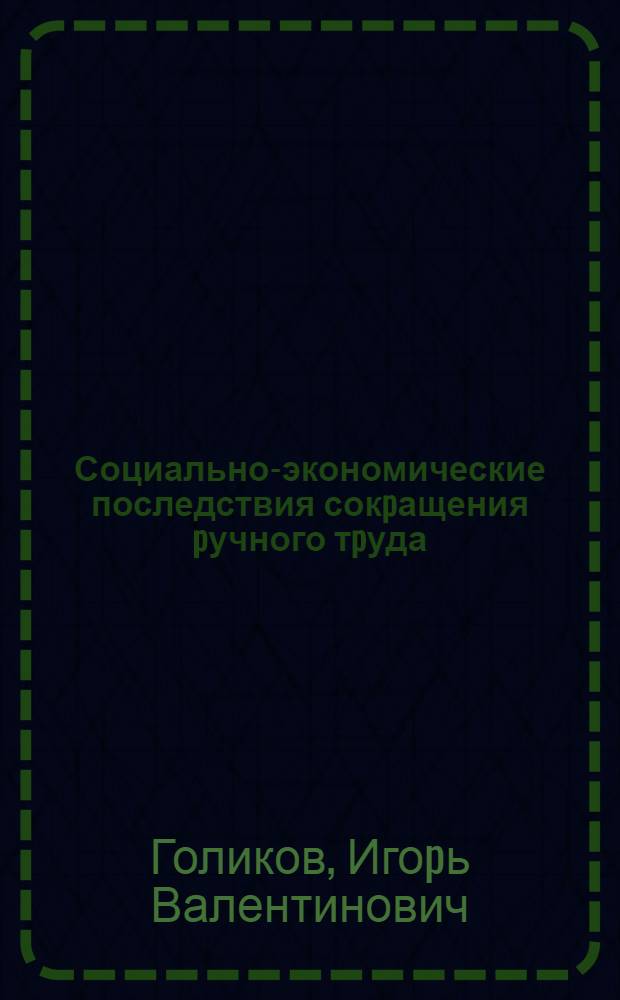 Социально-экономические последствия сокращения ручного труда

Голиков, Игорь Валентинович